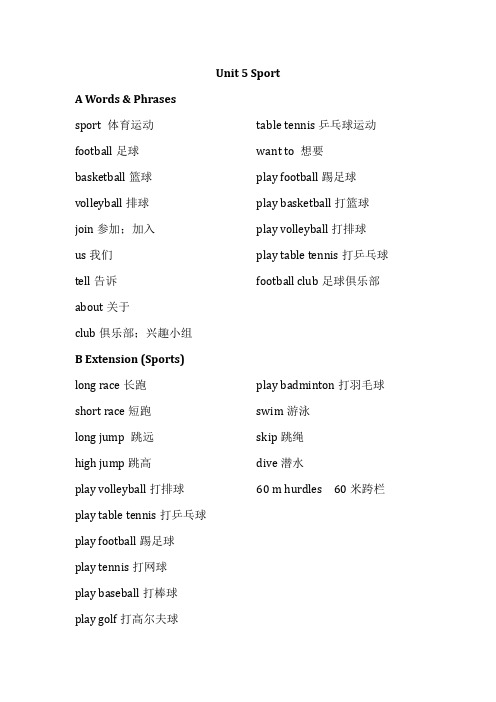 Unit 5 Sport

A Words & Phrases

sport 体育运动

football 足球

basketball 篮球

volleyball 排球

join 参加；加入

us 我们

tell 告诉

about 关于

club 俱乐部；兴趣小组

table tennis 乒乓球运动

want to 想要

play football 踢足球

play basketball 打篮球

play volleyball 打排球

play table tennis 打乒乓球

football club 足球俱乐部

B Extension (Sports)

long race 长跑

short race 短跑

long jump 跳远

high jump 跳高

play volleyball 打排球

play table tennis 打乒乓球

play football 踢足球

play tennis 打网球

play baseball 打棒球

play golf 打高尔夫球

play badminton 打羽毛球

swim 游泳

skip 跳绳

dive 潜水

60 m hurdles 60 米跨栏